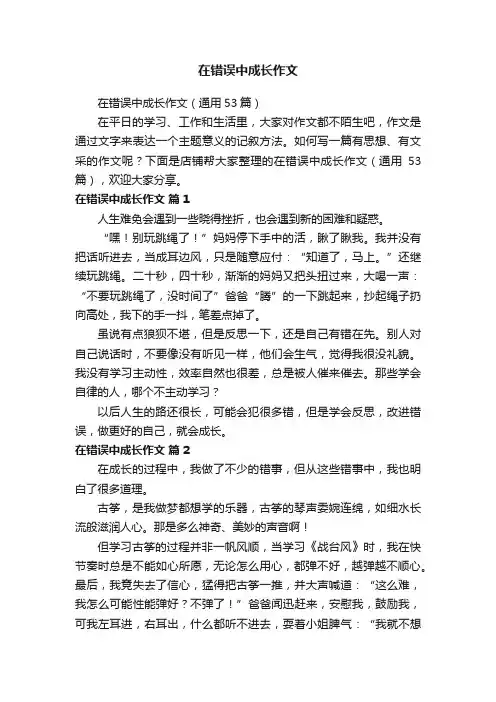 在错误中成长作文

在错误中成长作文（通用53篇）

在平日的学习、工作和生活里，大家对作文都不陌生吧，作文是通过文字来表达一个主题意义的记叙方法。如何写一篇有思想、有文采的作文呢？下面是店铺帮大家整理的在错误中成长作文（通用 53篇），欢迎大家分享。

在错误中成长作文 篇1

人生难免会遇到一些晓得挫折，也会遇到新的困难和疑惑。

“嘿！别玩跳绳了！”妈妈停下手中的活，瞅了瞅我。我并没有把话听进去，当成耳边风，只是随意应付：“知道了，马上。”还继续玩跳绳。二十秒，四十秒，渐渐的妈妈又把头扭过来，大喝一声：“不要玩跳绳了，没时间了”爸爸“腾”的一下跳起来，抄起绳子扔向高处，我下的手一抖，笔差点掉了。

虽说有点狼狈不堪，但是反思一下，还是自己有错在先。别人对自己说话时，不要像没有听见一样，他们会生气，觉得我很没礼貌。我没有学习主动性，效率自然也很差，总是被人催来催去。那些学会自律的人，哪个不主动学习？

以后人生的路还很长，可能会犯很多错，但是学会反思，改进错误，做更好的自己，就会成长。

在错误中成长作文 篇2

在成长的过程中，我做了不少的错事，但从这些错事中，我也明白了很多道理。

古筝，是我做梦都想学的乐器，古筝的琴声委婉连绵，如细水长流般滋润人心。那是多么神奇、美妙的声音啊！

但学习古筝的过程并非一帆风顺，当学习《战台风》时，我在快节奏时总是不能如心所愿，无论怎么用心，都弹不好，越弹越不顺心。最后，我竟失去了信心，猛得把古筝一推，并大声喊道：“这么难，我怎么可能性能弹好？不弹了！”爸爸闻迅赶来，安慰我，鼓励我，可我左耳进，右耳出，什么都听不进去，耍着小姐脾气：“我就不想